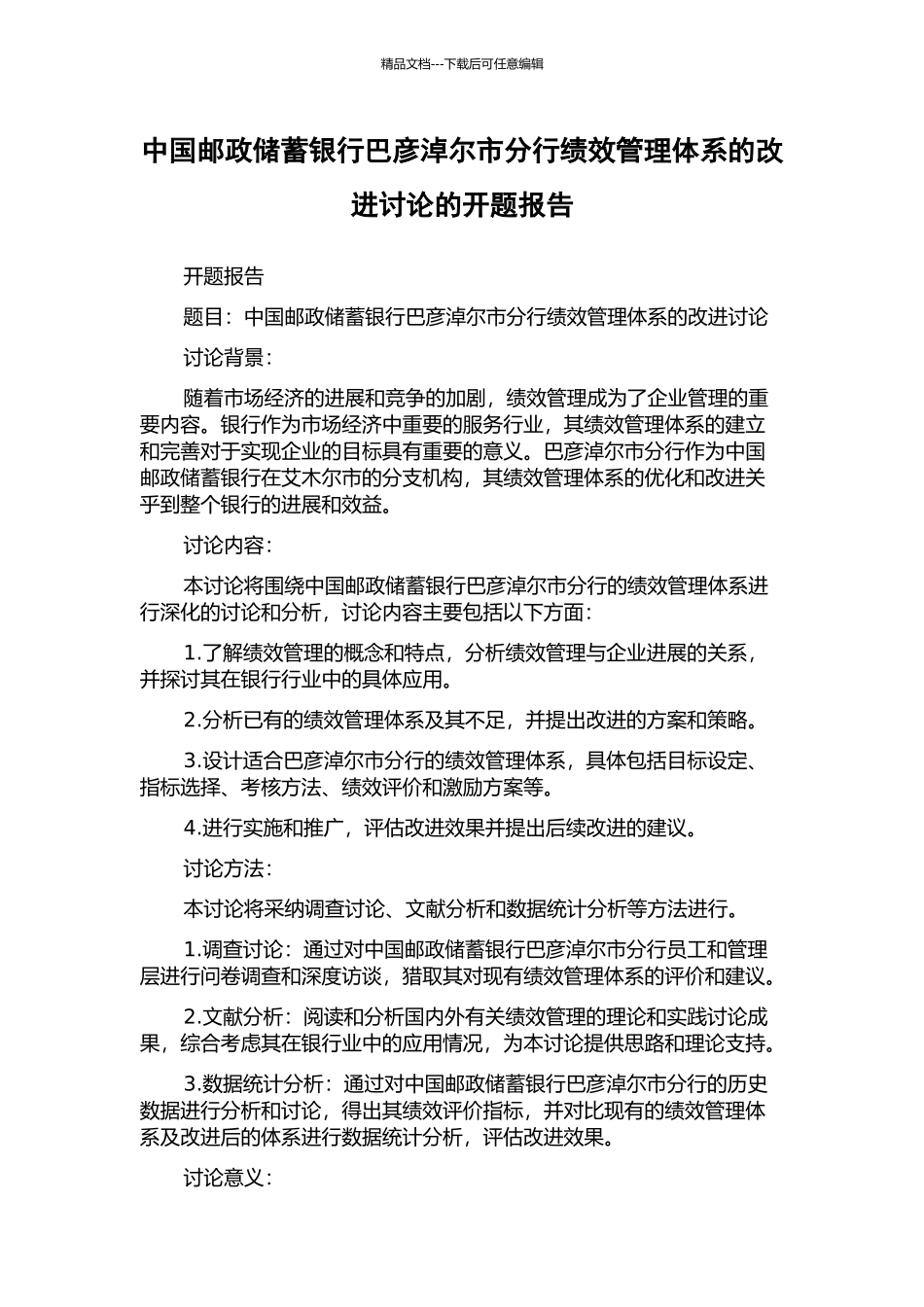 精品文档---下载后可任意编辑

中国邮政储蓄银行巴彦淖尔市分行绩效管理体系的改进讨论的开题报告

开题报告

题目：中国邮政储蓄银行巴彦淖尔市分行绩效管理体系的改进讨论

讨论背景：

随着市场经济的进展和竞争的加剧，绩效管理成为了企业管理的重要内容。银行作为市场经济中重要的服务行业，其绩效管理体系的建立和完善对于实现企业的目标具有重要的意义。巴彦淖尔市分行作为中国邮政储蓄银行在艾木尔市的分支机构，其绩效管理体系的优化和改进关乎到整个银行的进展和效益。

讨论内容：

本讨论将围绕中国邮政储蓄银行巴彦淖尔市分行的绩效管理体系进行深化的讨论和分析，讨论内容主要包括以下方面：

1.了解绩效管理的概念和特点，分析绩效管理与企业进展的关系，并探讨其在银行行业中的具体应用。

2.分析已有的绩效管理体系及其不足，并提出改进的方案和策略。

3.设计适合巴彦淖尔市分行的绩效管理体系，具体包括目标设定、指标选择、考核方法、绩效评价和激励方案等。

4.进行实施和推广，评估改进效果并提出后续改进的建议。

讨论方法：

本讨论将采纳调查讨论、文献分析和数据统计分析等方法进行。

1.调查讨论：通过对中国邮政储蓄银行巴彦淖尔市分行员工和管理层进行问卷调查和深度访谈，猎取其对现有绩效管理体系的评价和建议。

2.文献分析：阅读和分析国内外有关绩效管理的理论和实践讨论成果，综合考虑其在银行业中的应用情况，为本讨论提供思路和理论支持。

3.数据统计分析：通过对中国邮政储蓄银行巴彦淖尔市分行的历史数据进行分析和讨论，得出其绩效评价指标，并对比现有的绩效管理体系及改进后的体系进行数据统计分析，评估改进效果。

讨论意义：